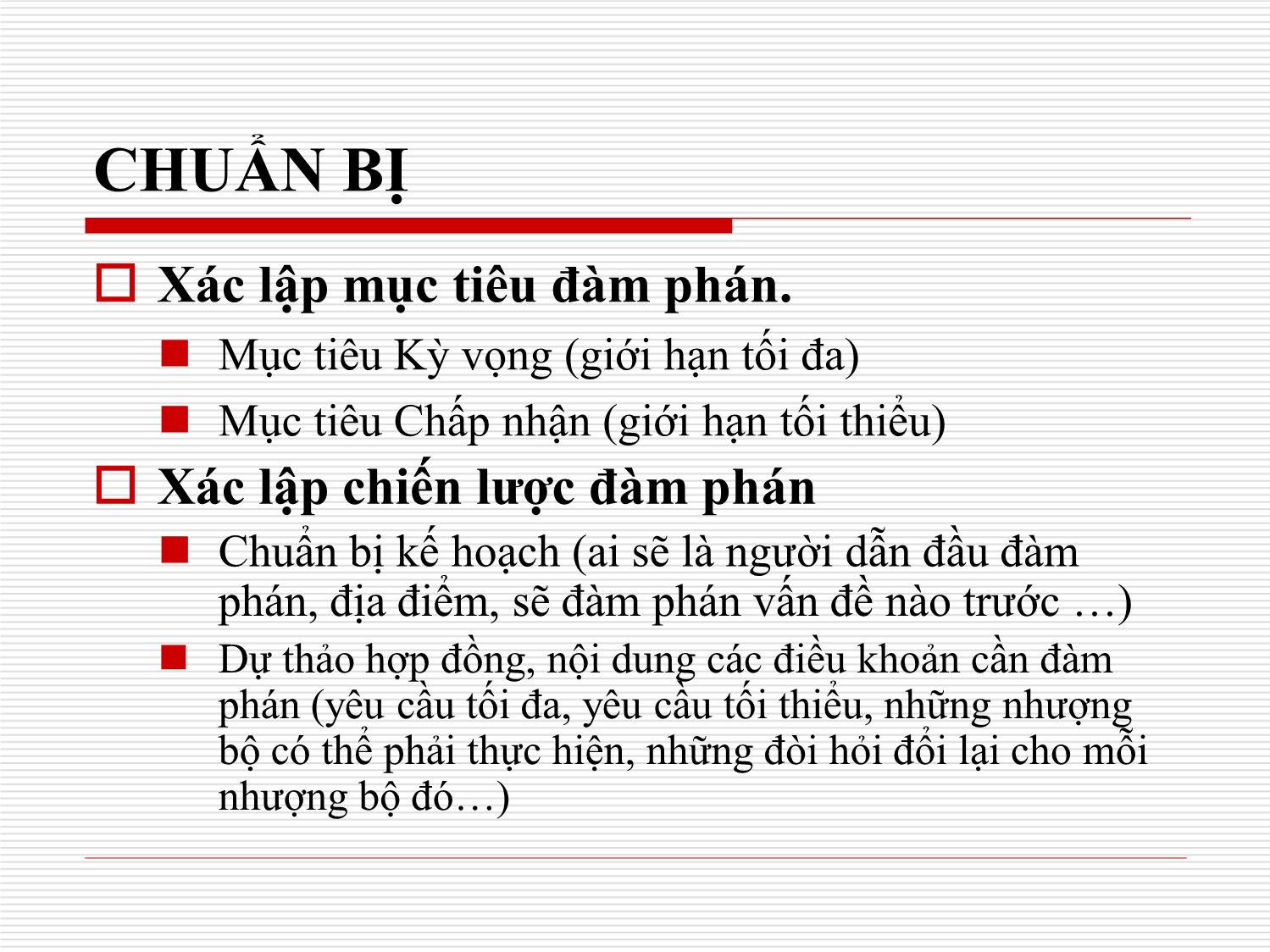 CHUẨN BỊ

Xác lập mục tiêu đàm phán.

Mục tiêu Kỳ vọng (giới hạn tối đa)

Mục tiêu Chấp nhận (giới hạn tối thiểu)

Xác lập chiến lược đàm phán

Chuẩn bị kế hoạch (ai sẽ là người dẫn đầu đàm phán, địa điểm, sẽ đàm phán vấn đề nào trước …)

Dự thảo hợp đồng, nội dung các điều khoản cần đàm phán (yêu cầu tối đa, yêu cầu tối thiểu, những nhượng bộ có thể phải thực hiện, những đòi hỏi đổi lại cho mỗi nhượng bộ đó…)